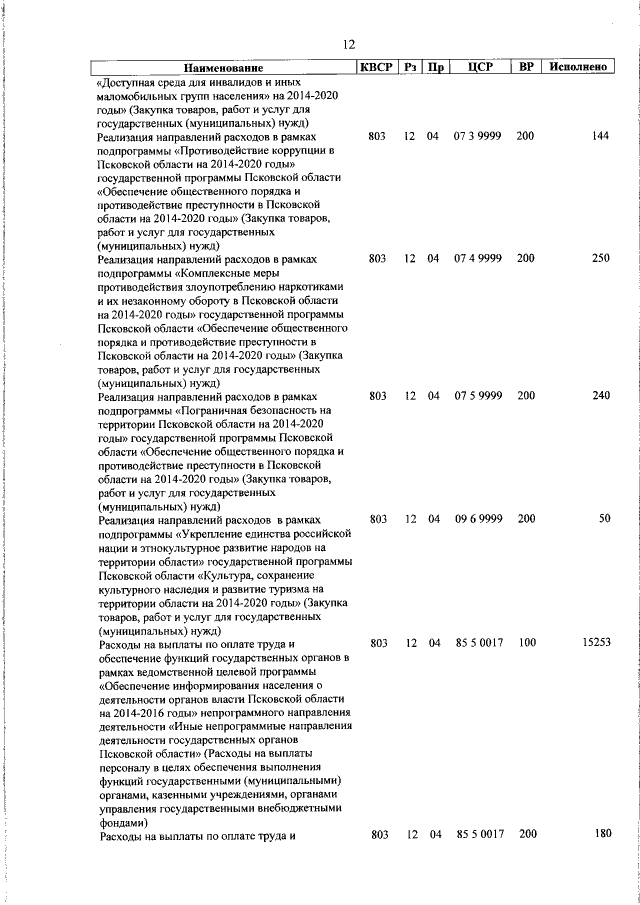 12

| Наименование | КВСР | Рз | Пр | ЦСР | ВР | Исполнено |
|---|---|---|---|---|---|---|
| «Доступная среда для инвалидов и иных маломобильных групп населения» на 2014-2020 годы» (Закупка товаров, работ и услуг для государственных (муниципальных) нужд) | | | | | | |
| Реализация направлений расходов в рамках подпрограммы «Противодействие коррупции в Псковской области на 2014-2020 годы» государственной программы Псковской области «Обеспечение общественного порядка и противодействие преступности в Псковской области на 2014-2020 годы» (Закупка товаров, работ и услуг для государственных (муниципальных) нужд) | 803 | 12 | 04 | 07 3 9999 | 200 | 144 |
| Реализация направлений расходов в рамках подпрограммы «Комплексные меры противодействия злоупотреблению наркотиками и их незаконному обороту в Псковской области на 2014-2020 годы» государственной программы Псковской области «Обеспечение общественного порядка и противодействие преступности в Псковской области на 2014-2020 годы» (Закупка товаров, работ и услуг для государственных (муниципальных) нужд) | 803 | 12 | 04 | 07 4 9999 | 200 | 250 |
| Реализация направлений расходов в рамках подпрограммы «Пограничная безопасность на территории Псковской области на 2014-2020 годы» государственной программы Псковской области «Обеспечение общественного порядка и противодействие преступности в Псковской области на 2014-2020 годы» (Закупка товаров, работ и услуг для государственных (муниципальных) нужд) | 803 | 12 | 04 | 07 5 9999 | 200 | 240 |
| Реализация направлений расходов в рамках подпрограммы «Укрепление единства российской нации и этнокультурное развитие народов на территории области» государственной программы Псковской области «Культура, сохранение культурного наследия и развитие туризма на территории области на 2014-2020 годы» (Закупка товаров, работ и услуг для государственных (муниципальных) нужд) | 803 | 12 | 04 | 09 6 9999 | 200 | 50 |
| Расходы на выплаты по оплате труда и обеспечение функций государственных органов в рамках ведомственной целевой программы «Обеспечение информирования населения о деятельности органов власти Псковской области на 2014-2016 годы» непрограммного направления деятельности «Иные непрограммные направления деятельности государственных органов Псковской области» (Расходы на выплаты персоналу в целях обеспечения выполнения функций государственными (муниципальными) органами, казенными учреждениями, органами управления государственными внебюджетными фондами) | 803 | 12 | 04 | 85 5 0017 | 100 | 15253 |
| Расходы на выплаты по оплате труда и | 803 | 12 | 04 | 85 5 0017 | 200 | 180 |